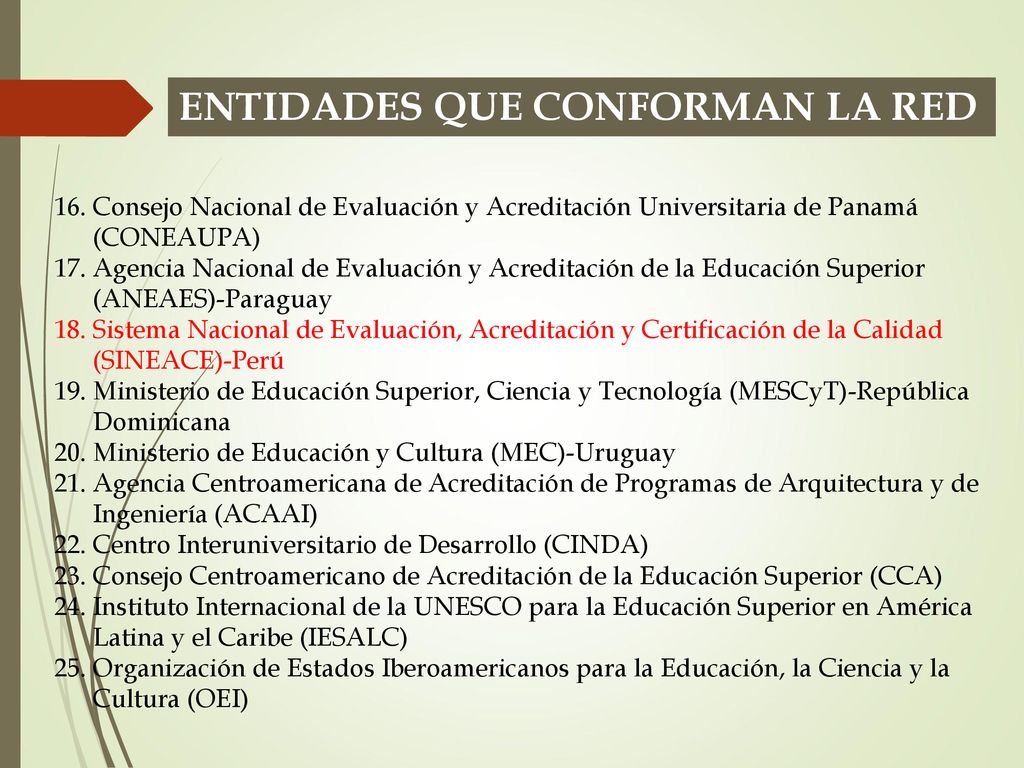 ENTIDADES QUE CONFORMAN LA RED

16. Consejo Nacional de Evaluación y Acreditación Universitaria de Panamá (CONEAUPA)
17. Agencia Nacional de Evaluación y Acreditación de la Educación Superior (ANEAES)-Paraguay
18. Sistema Nacional de Evaluación, Acreditación y Certificación de la Calidad (SINEACE)-Perú
19. Ministerio de Educación Superior, Ciencia y Tecnología (MESCyT)-República Dominicana
20. Ministerio de Educación y Cultura (MEC)-Uruguay
21. Agencia Centroamericana de Acreditación de Programas de Arquitectura y de Ingeniería (ACAAI)
22. Centro Interuniversitario de Desarrollo (CINDA)
23. Consejo Centroamericano de Acreditación de la Educación Superior (CCA)
24. Instituto Internacional de la UNESCO para la Educación Superior en América Latina y el Caribe (IESALC)
25. Organización de Estados Iberoamericanos para la Educación, la Ciencia y la Cultura (OEI)